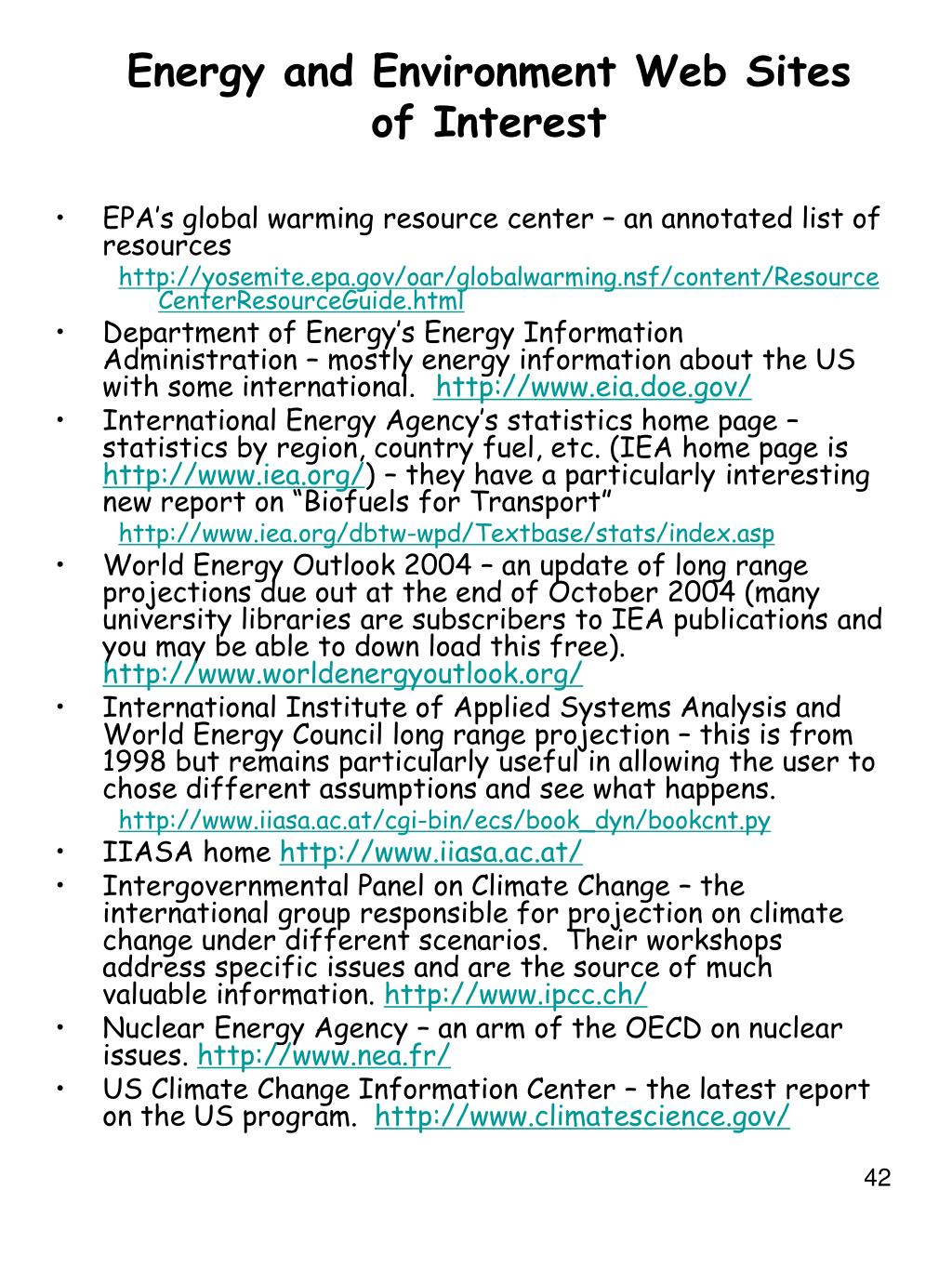 Energy and Environment Web Sites of Interest

• EPA's global warming resource center – an annotated list of resources

http://yosemite.epa.gov/oar/globalwarming.nsf/content/ResourceCenterResourceGuide.html

• Department of Energy's Energy Information Administration – mostly energy information about the US with some international. http://www.eia.doe.gov/

• International Energy Agency's statistics home page – statistics by region, country fuel, etc. (IEA home page is http://www.iea.org/) – they have a particularly interesting new report on "Biofuels for Transport"

http://www.iea.org/dbtw-wpd/Textbase/stats/index.asp

• World Energy Outlook 2004 – an update of long range projections due out at the end of October 2004 (many university libraries are subscribers to IEA publications and you may be able to down load this free). http://www.worldenergyoutlook.org/

• International Institute of Applied Systems Analysis and World Energy Council long range projection – this is from 1998 but remains particularly useful in allowing the user to chose different assumptions and see what happens.

http://www.iiasa.ac.at/cgi-bin/ecs/book_dyn/bookcnt.py

• IIASA home http://www.iiasa.ac.at/

• Intergovernmental Panel on Climate Change – the international group responsible for projection on climate change under different scenarios. Their workshops address specific issues and are the source of much valuable information. http://www.ipcc.ch/

• Nuclear Energy Agency – an arm of the OECD on nuclear issues. http://www.nea.fr/

• US Climate Change Information Center – the latest report on the US program. http://www.climatescience.gov/

42